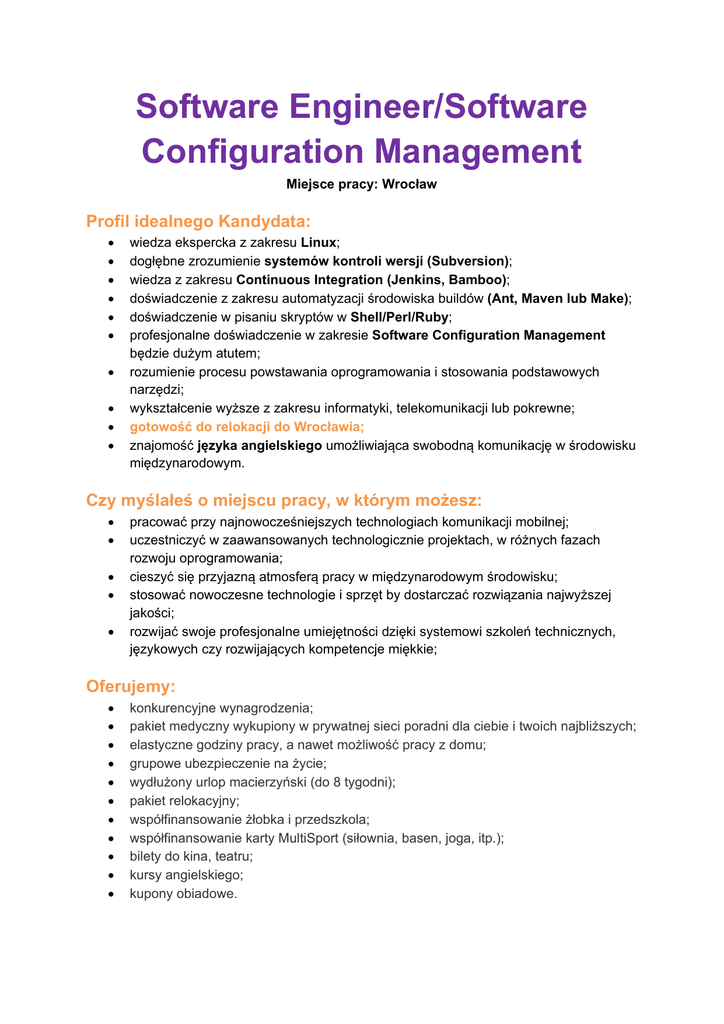 Software Engineer/Software Configuration Management

Miejsce pracy: Wrocław

Profil idealnego Kandydata:

- wiedza ekspercka z zakresu Linux;
- dogłębne zrozumienie systemów kontroli wersji (Subversion);
- wiedza z zakresu Continuous Integration (Jenkins, Bamboo);
- doświadczenie z zakresu automatyzacji środowiska buildów (Ant, Maven lub Make);
- doświadczenie w pisaniu skryptów w Shell/Perl/Ruby;
- profesjonalne doświadczenie w zakresie Software Configuration Management będzie dużym atutem;
- rozumienie procesu powstawania oprogramowania i stosowania podstawowych narzędzi;
- wykształcenie wyższe z zakresu informatyki, telekomunikacji lub pokrewne;
- gotowość do relokacji do Wrocławia;
- znajomość języka angielskiego umożliwiająca swobodną komunikację w środowisku międzynarodowym.

Czy myślałeś o miejscu pracy, w którym możesz:

- pracować przy najnowocześniejszych technologiach komunikacji mobilnej;
- uczestniczyć w zaawansowanych technologicznie projektach, w różnych fazach rozwoju oprogramowania;
- cieszyć się przyjazną atmosferą pracy w międzynarodowym środowisku;
- stosować nowoczesne technologie i sprzęt by dostarczać rozwiązania najwyższej jakości;
- rozwijać swoje profesjonalne umiejętności dzięki systemowi szkoleń technicznych, językowych czy rozwijających kompetencje miękkie;

Oferujemy:

- konkurencyjne wynagrodzenia;
- pakiet medyczny wykupiony w prywatnej sieci poradni dla ciebie i twoich najbliższych;
- elastyczne godziny pracy, a nawet możliwość pracy z domu;
- grupowe ubezpieczenie na życie;
- wydłużony urlop macierzyński (do 8 tygodni);
- pakiet relokacyjny;
- współfinansowanie żłobka i przedszkola;
- współfinansowanie karty MultiSport (siłownia, basen, joga, itp.);
- bilety do kina, teatru;
- kursy angielskiego;
- kupony obiadowe.